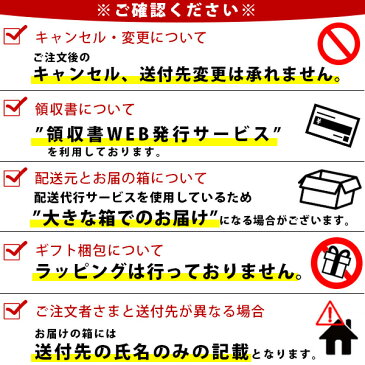 ※ご確認ください※

キャンセル・変更について
ご注文後の
キャンセル、送付先変更は承れません。

領収書について
"領収書WEB発行サービス"
を利用しております。

¥

配送元とお届の箱について
配送代行サービスを使用しているため
"大きな箱でのお届け"になる場合がございます。

ギフト梱包について
ラッピングは行っておりません。

ご注文者さまと送付先が異なる場合
お届けの箱には
送付先の氏名のみの記載となります。